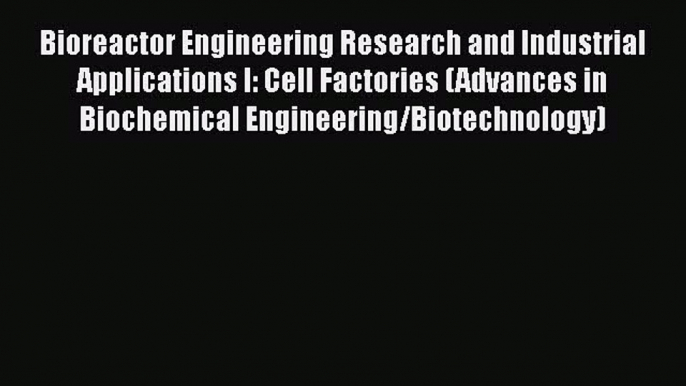 Bioreactor Engineering Research and Industrial Applications I: Cell Factories (Advances in Biochemical Engineering/Biotechnology)